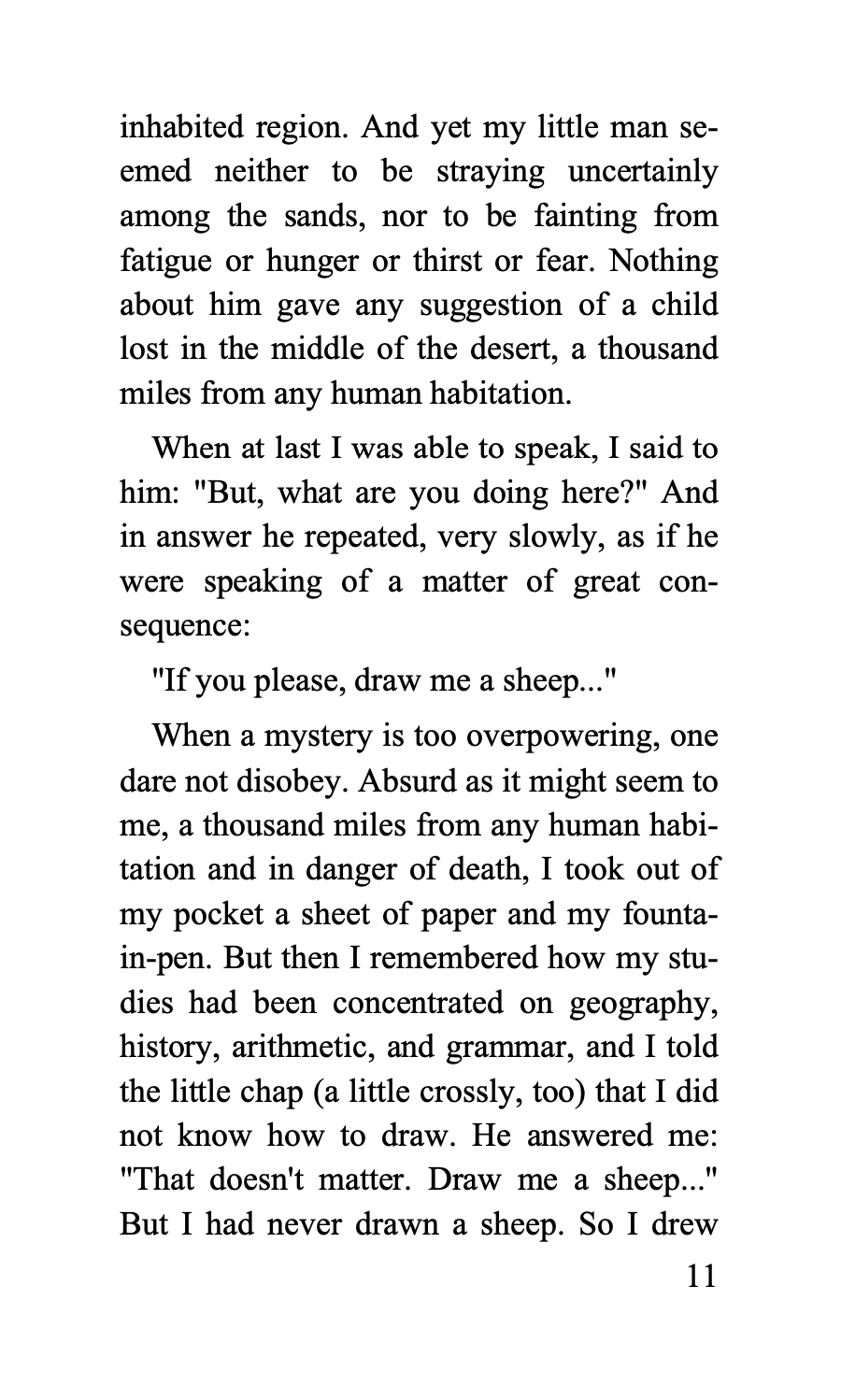 inhabited region. And yet my little man seemed neither to be straying uncertainly among the sands, nor to be fainting from fatigue or hunger or thirst or fear. Nothing about him gave any suggestion of a child lost in the middle of the desert, a thousand miles from any human habitation.

When at last I was able to speak, I said to him: "But, what are you doing here?" And in answer he repeated, very slowly, as if he were speaking of a matter of great consequence:

"If you please, draw me a sheep..."

When a mystery is too overpowering, one dare not disobey. Absurd as it might seem to me, a thousand miles from any human habitation and in danger of death, I took out of my pocket a sheet of paper and my fountain-pen. But then I remembered how my studies had been concentrated on geography, history, arithmetic, and grammar, and I told the little chap (a little crossly, too) that I did not know how to draw. He answered me: "That doesn't matter. Draw me a sheep..." But I had never drawn a sheep. So I drew

11